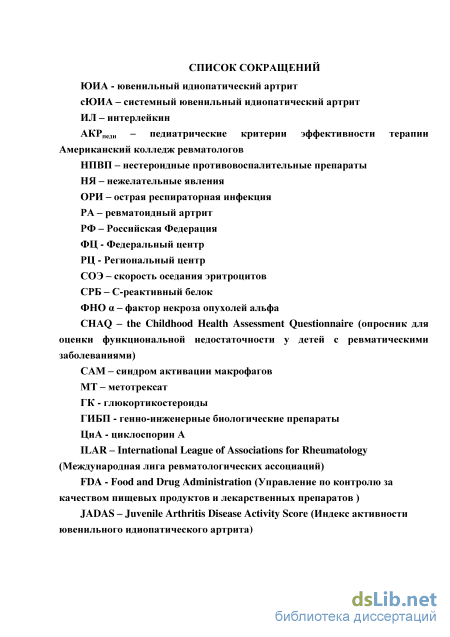 СПИСОК СОКРАЩЕНИЙ

ЮИА - ювенильный идиопатический артрит

сЮИА – системный ювенильный идиопатический артрит

ИЛ – интерлейкин

АКР$_{педи}$ – педиатрические критерии эффективности терапии Американский колледж ревматологов

НПВП – нестероидные противовоспалительные препараты

НЯ – нежелательные явления

ОРИ – острая респираторная инфекция

РА – ревматоидный артрит

РФ – Российская Федерация

ФЦ - Федеральный центр

РЦ - Региональный центр

СОЭ – скорость оседания эритроцитов

СРБ – С-реактивный белок

ФНО α – фактор некроза опухолей альфа

CHAQ – the Childhood Health Assessment Questionnaire (опросник для оценки функциональной недостаточности у детей с ревматическими заболеваниями)

САМ – синдром активации макрофагов

МТ – метотрексат

ГК - глюкортикостероиды

ГИБП - генно-инженерные биологические препараты

ЦиА - циклоспорин А

ILAR – International League of Associations for Rheumatology (Международная лига ревматологических ассоциаций)

FDA - Food and Drug Administration (Управление по контролю за качеством пищевых продуктов и лекарственных препаратов )

JADAS – Juvenile Arthritis Disease Activity Score (Индекс активности ювенильного идиопатического артрита)

dsLib.net
библиотека диссертаций